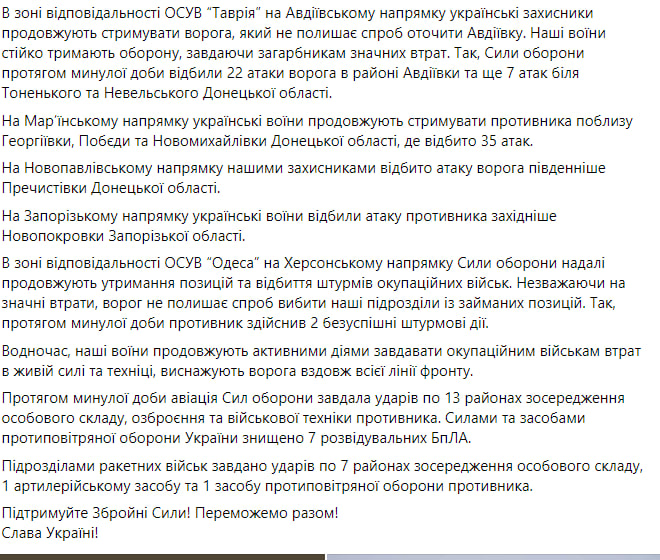 В зоні відповідальності ОСУВ “Таврія” на Авдіївському напрямку українські захисники продовжують стримувати ворога, який не полишає спроб оточити Авдіївку. Наші воїни стійко тримають оборону, завдаючи загарбникам значних втрат. Так, Сили оборони протягом минулої доби відбили 22 атаки ворога в районі Авдіївки та ще 7 атак біля Тоненького та Невельського Донецької області.

На Мар’їнському напрямку українські воїни продовжують стримувати противника поблизу Георгіївки, Побєди та Новомихайлівки Донецької області, де відбито 35 атак.

На Новопавлівському напрямку нашими захисниками відбито атаку ворога південніше Пречистівки Донецької області.

На Запорізькому напрямку українські воїни відбили атаку противника західніше Новопокровки Запорізької області.

В зоні відповідальності ОСУВ “Одеса” на Херсонському напрямку Сили оборони надалі продовжують утримання позицій та відбиття штурмів окупаційних військ. Незважаючи на значні втрати, ворог не полишає спроб вибити наші підрозділи із займаних позицій. Так, протягом минулої доби противник здійснив 2 безуспішні штурмові дії.

Водночас, наші воїни продовжують активними діями завдавати окупаційним військам втрат в живій силі та техніці, виснажують ворога вздовж всієї лінії фронту.

Протягом минулої доби авіація Сил оборони завдала ударів по 13 районах зосередження особового складу, озброєння та військової техніки противника. Силами та засобами протиповітряної оборони України знищено 7 розвідувальних БпЛА.

Підрозділами ракетних військ завдано ударів по 7 районах зосередження особового складу, 1 артилерійському засобу та 1 засобу протиповітряної оборони противника.

Підтримуйте Збройні Сили! Переможемо разом!
Слава Україні!